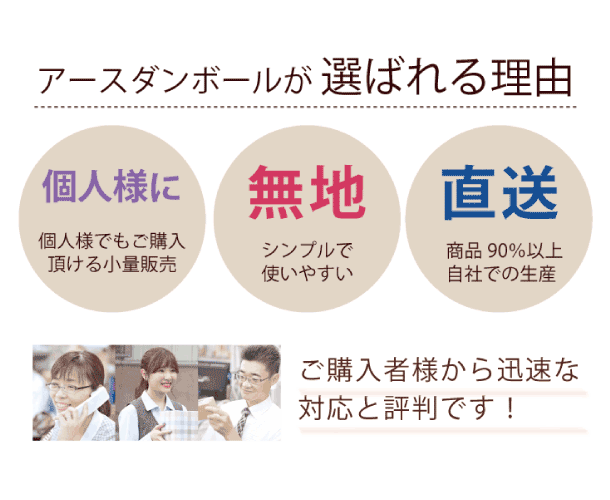 アースダンボールが 選ばれる理由

個人様に

個人様でもご購入頂ける小量販売

無地

シンプルで使いやすい

直送

商品 90%以上自社での生産

ご購入者様から迅速な対応と評判です！